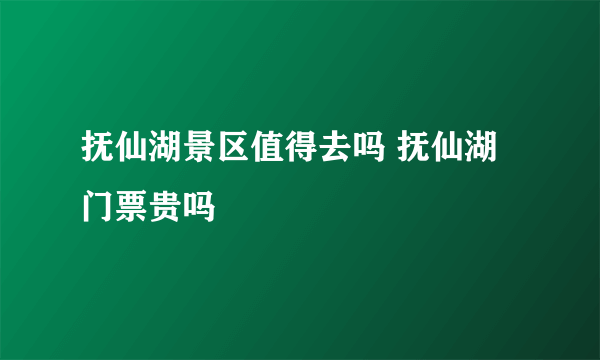 抚仙湖景区值得去吗 抚仙湖门票贵吗